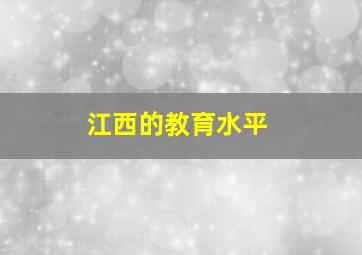 江西的教育水平